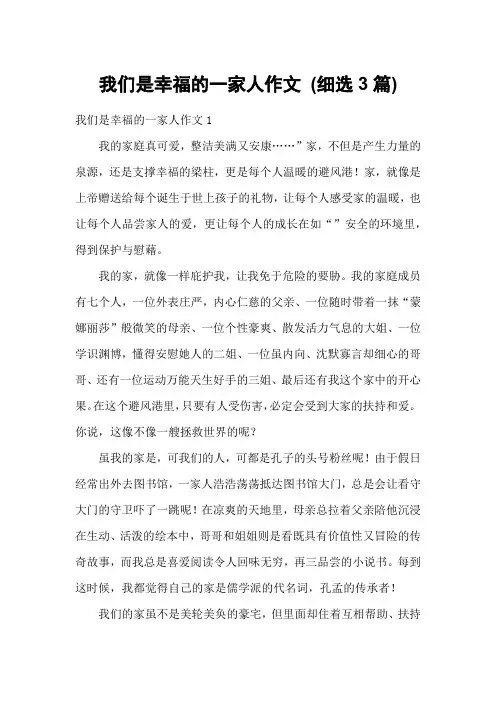 我们是幸福的一家人作文 (细选 3 篇)

我们是幸福的一家人作文 1

我的家庭真可爱，整洁美满又安康……”家，不但是产生力量的泉源，还是支撑幸福的梁柱，更是每个人温暖的避风港！家，就像是上帝赠送给每个诞生于世上孩子的礼物，让每个人感受家的温暖，也让每个人品尝家人的爱，更让每个人的成长在如“”安全的环境里，得到保护与慰藉。

我的家，就像一样庇护我，让我免于危险的要胁。我的家庭成员有七个人，一位外表庄严，内心仁慈的父亲、一位随时带着一抹“蒙娜丽莎”般微笑的母亲、一位个性豪爽、散发活力气息的大姐、一位学识渊博，懂得安慰她人的二姐、一位虽内向、沈默寡言却细心的哥哥、还有一位运动万能天生好手的三姐、最后还有我这个家中的开心果。在这个避风港里，只要有人受伤害，必定会受到大家的扶持和爱。你说，这像不像一艘拯救世界的呢？

虽我的家是，可我们的人，可都是孔子的头号粉丝呢！由于假日经常出外去图书馆，一家人浩浩荡荡抵达图书馆大门，总是会让看守大门的守卫吓了一跳呢！在凉爽的天地里，母亲总拉着父亲陪他沉浸在生动、活泼的绘本中，哥哥和姐姐则是看既具有价值性又冒险的传奇故事，而我总是喜爱阅读令人回味无穷，再三品尝的小说书。每到这时候，我都觉得自己的家是儒学派的代名词，孔孟的传承者！

我们的家虽不是美轮美奂的豪宅，但里面却住着互相帮助、扶持